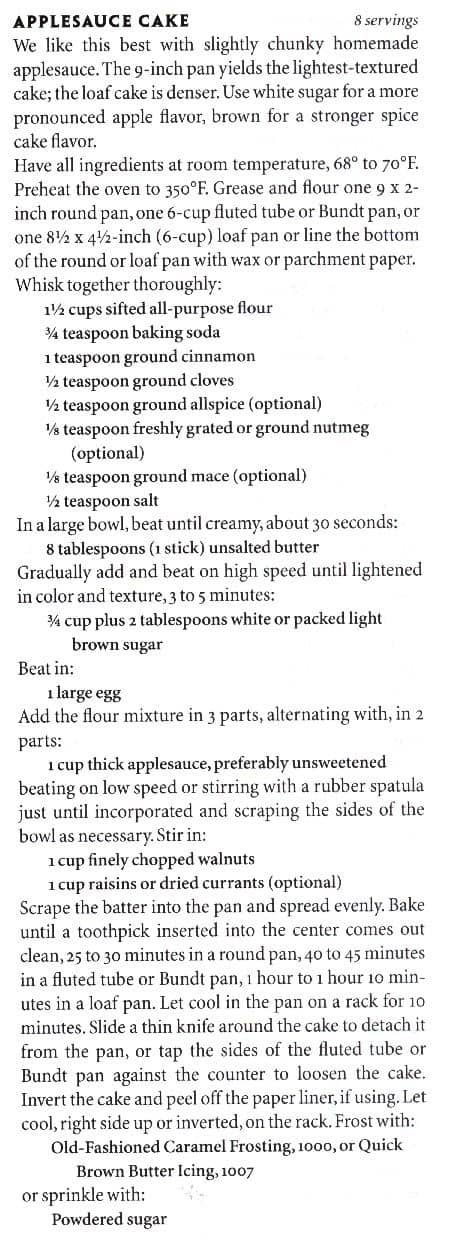 APPLESAUCE CAKE 8 servings

We like this best with slightly chunky homemade applesauce. The 9-inch pan yields the lightest-textured cake; the loaf cake is denser. Use white sugar for a more pronounced apple flavor, brown for a stronger spice cake flavor.

Have all ingredients at room temperature, 68° to 70°F. Preheat the oven to 350°F. Grease and flour one 9 x 2-inch round pan, one 6-cup fluted tube or Bundt pan, or one 8½ x 4½-inch (6-cup) loaf pan or line the bottom of the round or loaf pan with wax or parchment paper. Whisk together thoroughly:

1½ cups sifted all-purpose flour
¾ teaspoon baking soda
1 teaspoon ground cinnamon
½ teaspoon ground cloves
½ teaspoon ground allspice (optional)
⅛ teaspoon freshly grated or ground nutmeg (optional)
⅛ teaspoon ground mace (optional)
½ teaspoon salt

In a large bowl, beat until creamy, about 30 seconds:

8 tablespoons (1 stick) unsalted butter

Gradually add and beat on high speed until lightened in color and texture, 3 to 5 minutes:

¾ cup plus 2 tablespoons white or packed light brown sugar

Beat in:

1 large egg

Add the flour mixture in 3 parts, alternating with, in 2 parts:

1 cup thick applesauce, preferably unsweetened

beating on low speed or stirring with a rubber spatula just until incorporated and scraping the sides of the bowl as necessary. Stir in:

1 cup finely chopped walnuts
1 cup raisins or dried currants (optional)

Scrape the batter into the pan and spread evenly. Bake until a toothpick inserted into the center comes out clean, 25 to 30 minutes in a round pan, 40 to 45 minutes in a fluted tube or Bundt pan, 1 hour to 1 hour 10 minutes in a loaf pan. Let cool in the pan on a rack for 10 minutes. Slide a thin knife around the cake to detach it from the pan, or tap the sides of the fluted tube or Bundt pan against the counter to loosen the cake. Invert the cake and peel off the paper liner, if using. Let cool, right side up or inverted, on the rack. Frost with:

Old-Fashioned Caramel Frosting, 1000, or Quick Brown Butter Icing, 1007

or sprinkle with:

Powdered sugar